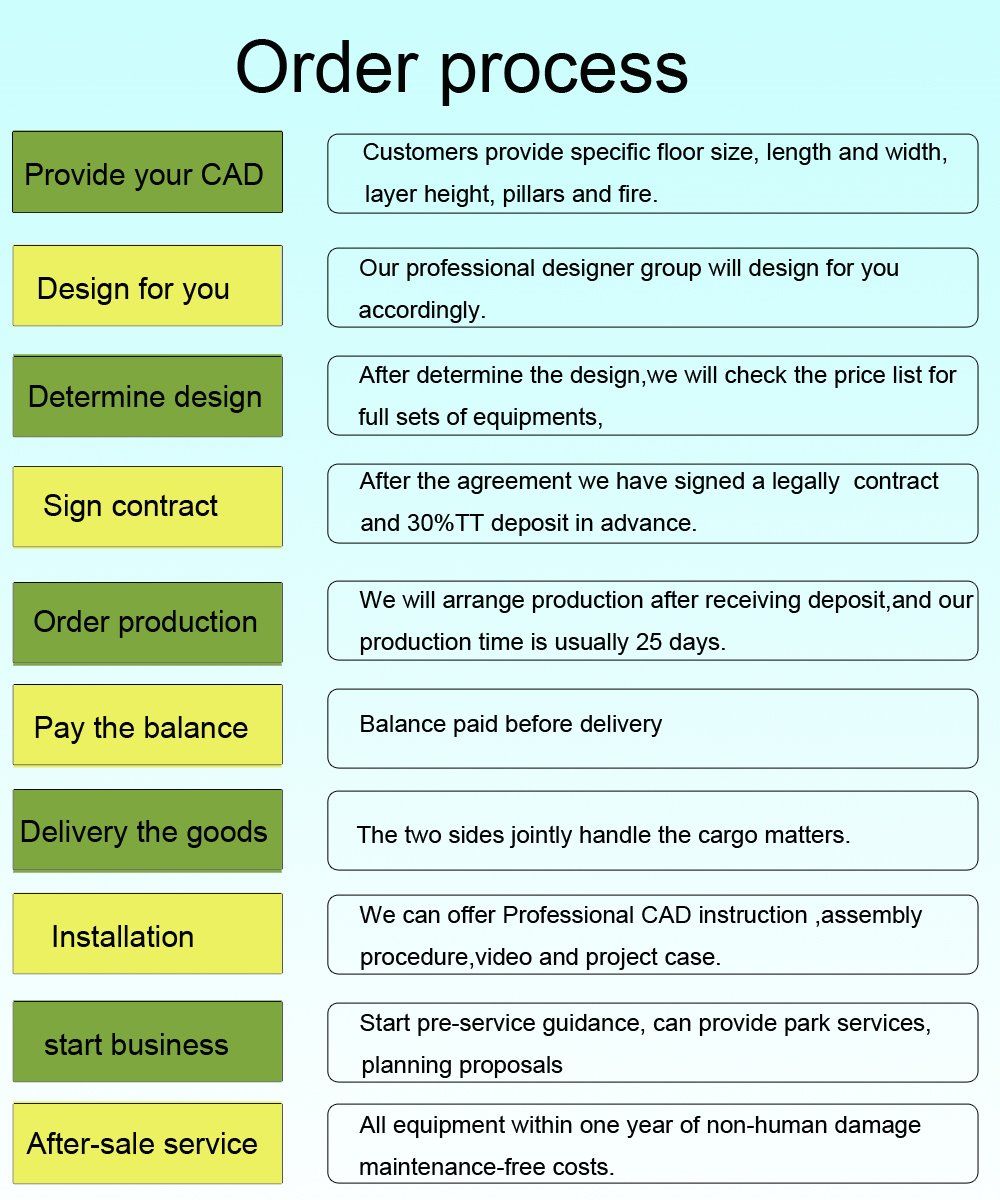 Order process

Provide your CAD

Customers provide specific floor size, length and width, layer height, pillars and fire.

Design for you

Our professional designer group will design for you accordingly.

Determine design

After determine the design,we will check the price list for full sets of equipments,

Sign contract

After the agreement we have signed a legally contract and 30%TT deposit in advance.

Order production

We will arrange production after receiving deposit,and our production time is usually 25 days.

Pay the balance

Balance paid before delivery

Delivery the goods

The two sides jointly handle the cargo matters.

Installation

We can offer Professional CAD instruction ,assembly procedure,video and project case.

start business

Start pre-service guidance, can provide park services, planning proposals

After-sale service

All equipment within one year of non-human damage maintenance-free costs.